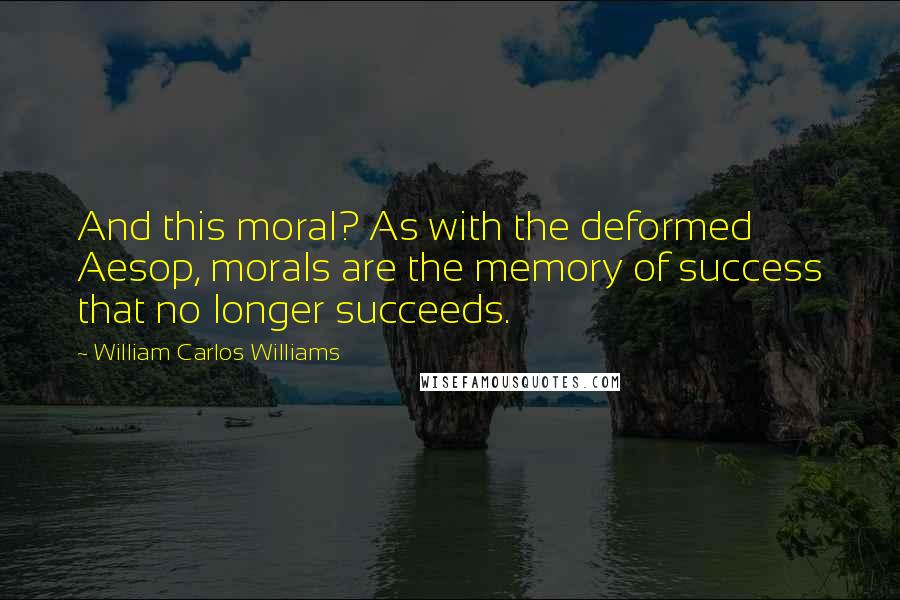 And this moral? As with the deformed Aesop, morals are the memory of success that no longer succeeds.

~ William Carlos Williams

WISEFAMOUSQUOTES.COM